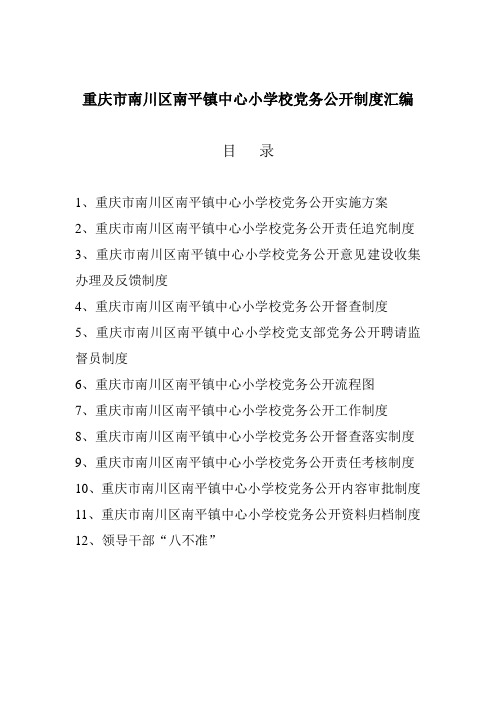 重庆市南川区南平镇中心小学校党务公开制度汇编

目　录

1、重庆市南川区南平镇中心小学校党务公开实施方案

2、重庆市南川区南平镇中心小学校党务公开责任追究制度

3、重庆市南川区南平镇中心小学校党务公开意见建设收集办理及反馈制度

4、重庆市南川区南平镇中心小学校党务公开督查制度

5、重庆市南川区南平镇中心小学校党支部党务公开聘请监督员制度

6、重庆市南川区南平镇中心小学校党务公开流程图

7、重庆市南川区南平镇中心小学校党务公开工作制度

8、重庆市南川区南平镇中心小学校党务公开督查落实制度

9、重庆市南川区南平镇中心小学校党务公开责任考核制度

10、重庆市南川区南平镇中心小学校党务公开内容审批制度

11、重庆市南川区南平镇中心小学校党务公开资料归档制度

12、领导干部“八不准”